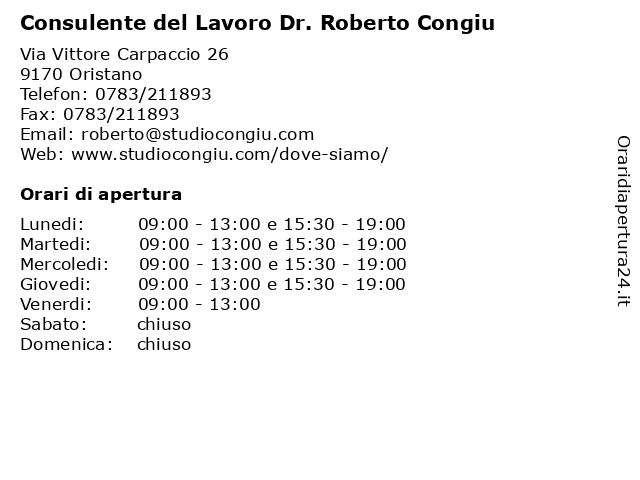 Consulente del Lavoro Dr. Roberto Congiu

Via Vittore Carpaccio 26
9170 Oristano
Telefon: 0783/211893
Fax: 0783/211893
Email: roberto@studiocongiu.com
Web: www.studiocongiu.com/dove-siamo/

Orari di apertura

| | |
|---|---|
| Lunedi: | 09:00 - 13:00 e 15:30 - 19:00 |
| Martedi: | 09:00 - 13:00 e 15:30 - 19:00 |
| Mercoledi: | 09:00 - 13:00 e 15:30 - 19:00 |
| Giovedi: | 09:00 - 13:00 e 15:30 - 19:00 |
| Venerdi: | 09:00 - 13:00 |
| Sabato: | chiuso |
| Domenica: | chiuso |

Oraridiapertura24.it